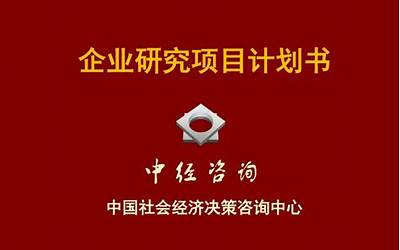 企业研究项目计划书

中经咨询

中国社会经济决策咨询中心